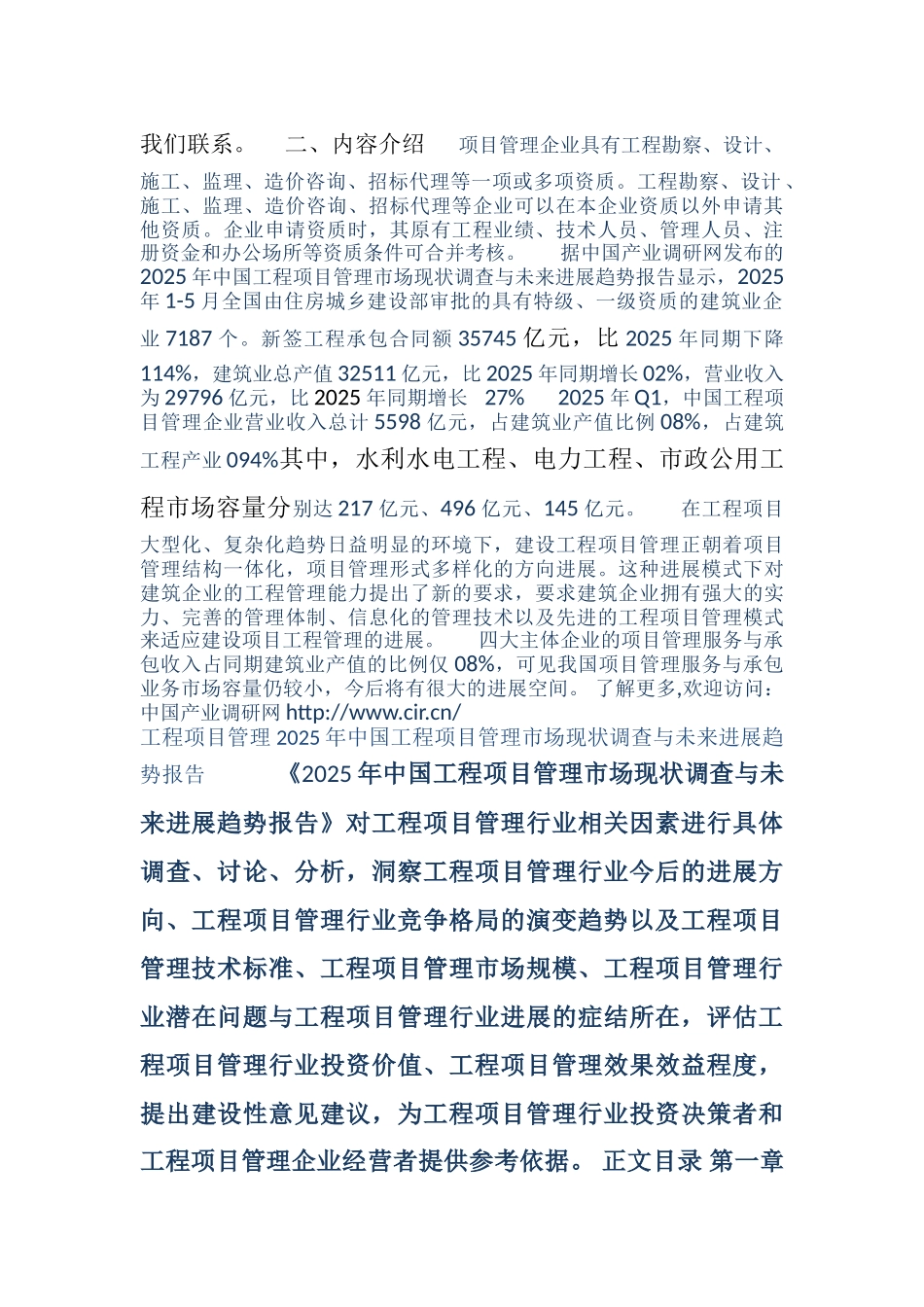 我们联系。 二、内容介绍 项目管理企业具有工程勘察、设计、施工、监理、造价咨询、招标代理等一项或多项资质。工程勘察、设计、施工、监理、造价咨询、招标代理等企业可以在本企业资质以外申请其他资质。企业申请资质时，其原有工程业绩、技术人员、管理人员、注册资金和办公场所等资质条件可合并考核。 据中国产业调研网发布的2025年中国工程项目管理市场现状调查与未来进展趋势报告显示，2025年1-5月全国由住房城乡建设部审批的具有特级、一级资质的建筑业企业7187个。新签工程承包合同额35745亿元，比2025年同期下降114%，建筑业总产值32511亿元，比2025年同期增长02%，营业收入为29796亿元，比2025年同期增长 27% 2025年Q1，中国工程项目管理企业营业收入总计5598亿元，占建筑业产值比例08%，占建筑工程产业094%其中，水利水电工程、电力工程、市政公用工程市场容量分别达217亿元、496亿元、145亿元。 在工程项目大型化、复杂化趋势日益明显的环境下，建设工程项目管理正朝着项目管理结构一体化，项目管理形式多样化的方向进展。这种进展模式下对建筑企业的工程管理能力提出了新的要求，要求建筑企业拥有强大的实力、完善的管理体制、信息化的管理技术以及先进的工程项目管理模式来适应建设项目工程管理的进展。 四大主体企业的项目管理服务与承包收入占同期建筑业产值的比例仅08%，可见我国项目管理服务与承包业务市场容量仍较小，今后将有很大的进展空间。 了解更多,欢迎访问：中国产业调研网 http://www.cir.cn/
工程项目管理 2025年中国工程项目管理市场现状调查与未来进展趋势报告 《2025年中国工程项目管理市场现状调查与未来进展趋势报告》对工程项目管理行业相关因素进行具体调查、讨论、分析，洞察工程项目管理行业今后的进展方向、工程项目管理行业竞争格局的演变趋势以及工程项目管理技术标准、工程项目管理市场规模、工程项目管理行业潜在问题与工程项目管理行业进展的症结所在，评估工程项目管理行业投资价值、工程项目管理效果效益程度，提出建设性意见建议，为工程项目管理行业投资决策者和工程项目管理企业经营者提供参考依据。 正文目录 第一章